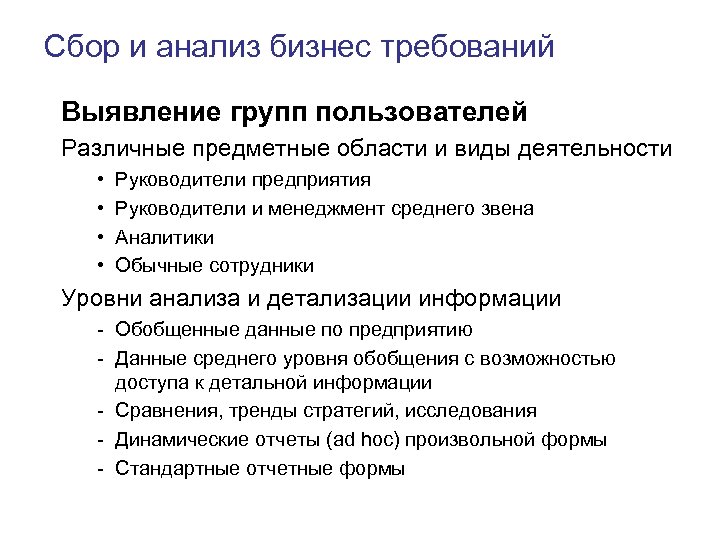 Сбор и анализ бизнес требований

Выявление групп пользователей

Различные предметные области и виды деятельности

• Руководители предприятия
• Руководители и менеджмент среднего звена
• Аналитики
• Обычные сотрудники

Уровни анализа и детализации информации

- Обобщенные данные по предприятию
- Данные среднего уровня обобщения с возможностью доступа к детальной информации
- Сравнения, тренды стратегий, исследования
- Динамические отчеты (ad hoc) произвольной формы
- Стандартные отчетные формы